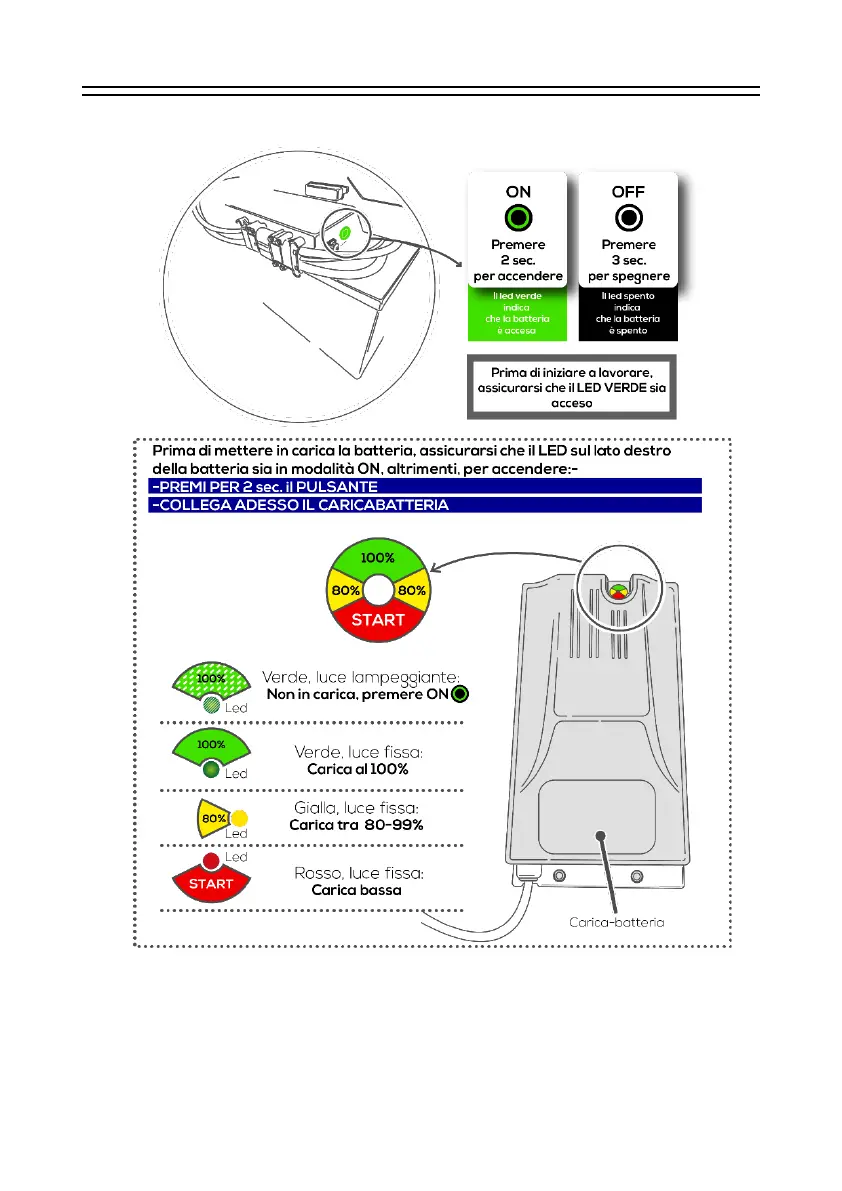 ON

Premere 2 sec. per accendere

Il led verde indica che la batteria è accesa

OFF

Premere 3 sec. per spegnere

Il led spento indica che la batteria è spento

Prima di iniziare a lavorare, assicurarsi che il LED VERDE sia acceso

Prima di mettere in carica la batteria, assicurarsi che il LED sul lato destro della batteria sia in modalità ON, altrimenti, per accendere:-

-PREMI PER 2 sec. il PULSANTE

-COLLEGA ADESSO IL CARICABATTERIA

100%
80%
80%
START

100%
Led
Verde, luce lampeggiante:
Non in carica, premere ON

100%
Led
Verde, luce fissa:
Carica al 100%

80%
Led
Gialla, luce fissa:
Carica tra 80-99%

Led
START
Rosso, luce fissa:
Carica bassa

Carica-batteria